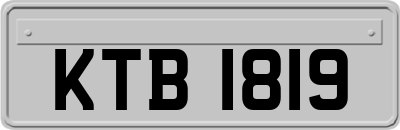 KTB 1819